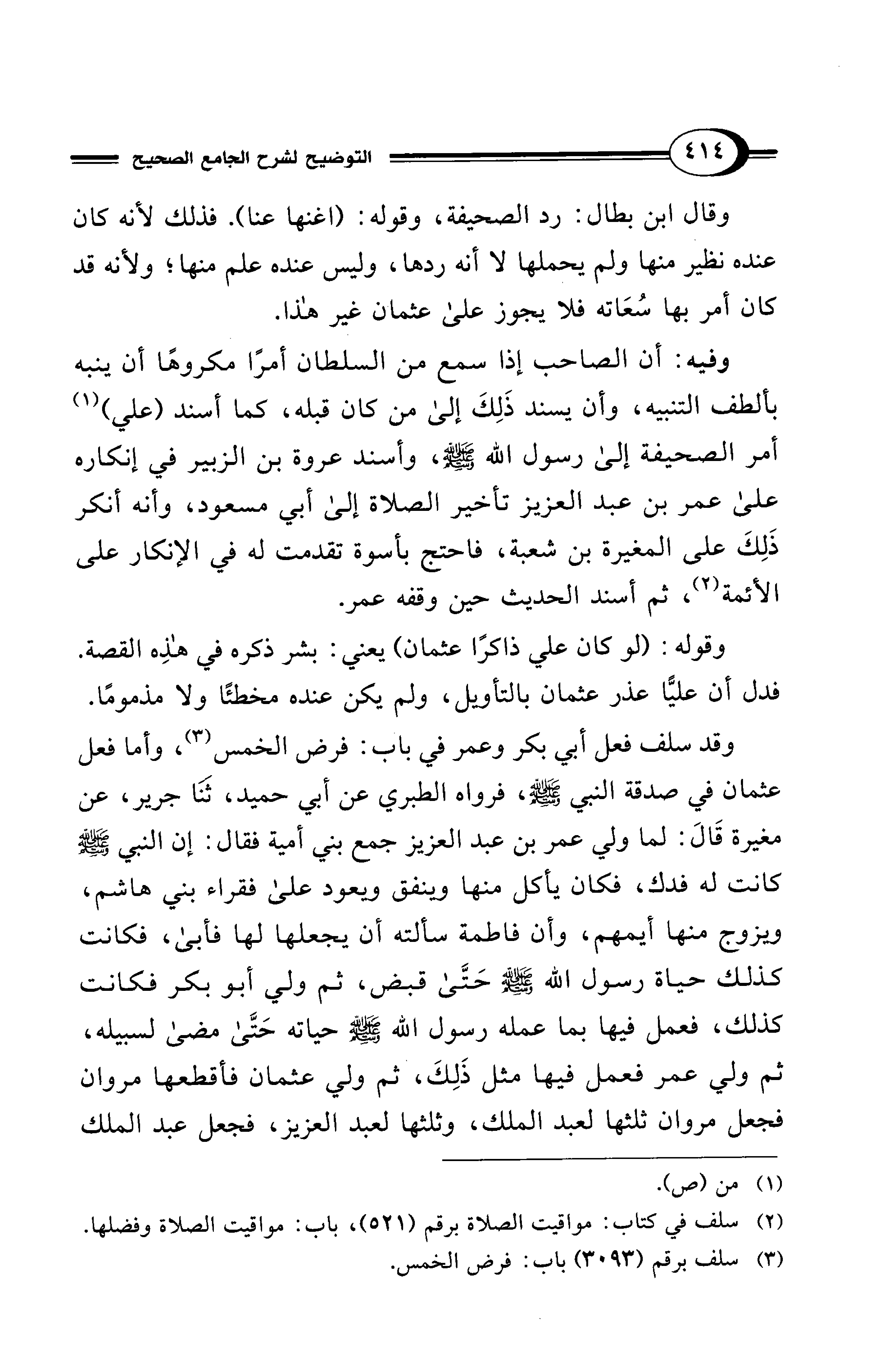 ٤١٤ التوضيح لشرح الجامع الصحيح

وقال ابن بطال: رد الصحيفة، وقوله: (اغنها عنا). فذلك لأنه كان عنده نظير منها ولم يحملها لا أنه ردها، وليس عنده علم منها؛ ولأنه قد كان أمر بها سُعَاته فلا يجوز علىٰ عثمان غير هٰذا.

وفيه: أن الصاحب إذا سمع من السلطان أمرًا مكروهًا أن ينبه بألطف التنبيه، وأن يسند ذَلِكَ إلىٰ من كان قبله، كما أسند (علي)$^{(١)}$ أمر الصحيفة إلىٰ رسول الله ﷺ، وأسند عروة بن الزبير في إنكاره علىٰ عمر بن عبد العزيز تأخير الصلاة إلىٰ أبي مسعود، وأنه أنكر ذَلِكَ على المغيرة بن شعبة، فاحتج بأسوة تقدمت له في الإنكار على الأئمة$^{(٢)}$، ثم أسند الحديث حين وقفه عمر.

وقوله: (لو كان علي ذاكرًا عثمان) يعني: بشر ذكره في هٰذِه القصة. فدل أن عليًّا عذر عثمان بالتأويل، ولم يكن عنده مخطئًا ولا مذمومًا.

وقد سلف فعل أبي بكر وعمر في باب: فرض الخمس$^{(٣)}$، وأما فعل عثمان في صدقة النبي ﷺ، فرواه الطبري عن أبي حميد، ثنَا جرير، عن مغيرة قَالَ: لما ولي عمر بن عبد العزيز جمع بني أمية فقال: إن النبي ﷺ كانت له فدك، فكان يأكل منها وينفق ويعود علىٰ فقراء بني هاشم، ويزوج منها أيمهم، وأن فاطمة سألته أن يجعلها لها فأبىٰ، فكانت كذلك حياة رسول الله ﷺ حَتَّىٰ قبض، ثم ولي أبو بكر فكانت كذلك، فعمل فيها بما عمله رسول الله ﷺ حياته حَتَّىٰ مضىٰ لسبيله، ثم ولي عمر فعمل فيها مثل ذَلِكَ، ثم ولي عثمان فأقطعها مروان فجعل مروان ثلثها لعبد الملك، وثلثها لعبد العزيز، فجعل عبد الملك

(١) من (ص).
(٢) سلف في كتاب: مواقيت الصلاة برقم (٥٢١)، باب: مواقيت الصلاة وفضلها.
(٣) سلف برقم (٣٠٩٣) باب: فرض الخمس.